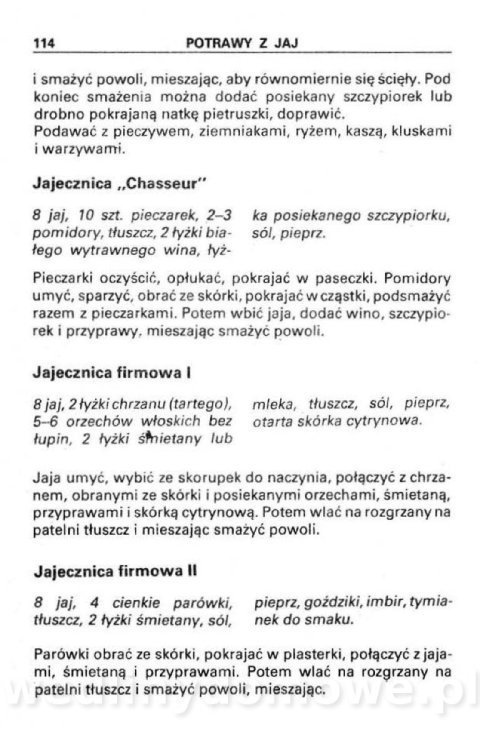 114 POTRAWY Z JAJ

i smażyć powoli, mieszając, aby równomiernie się ścięły. Pod koniec smażenia można dodać posiekany szczypiorek lub drobno pokrajaną natkę pietruszki, doprawić.
Podawać z pieczywem, ziemniakami, ryżem, kaszą, kluskami i warzywami.

Jajecznica „Chasseur"

8 jaj, 10 szt. pieczarek, 2–3 pomidory, tłuszcz, 2 łyżki białego wytrawnego wina, łyżka posiekanego szczypiorku, sól, pieprz.

Pieczarki oczyścić, opłukać, pokrajać w paseczki. Pomidory umyć, sparzyć, obrać ze skórki, pokrajać w cząstki, podsmażyć razem z pieczarkami. Potem wbić jaja, dodać wino, szczypiorek i przyprawy, mieszając smażyć powoli.

Jajecznica firmowa I

8 jaj, 2 łyżki chrzanu (tartego), 5–6 orzechów włoskich bez łupin, 2 łyżki śmietany lub mleka, tłuszcz, sól, pieprz, otarta skórka cytrynowa.

Jaja umyć, wybić ze skorupek do naczynia, połączyć z chrzanem, obranymi ze skórki i posiekanymi orzechami, śmietaną, przyprawami i skórką cytrynową. Potem wlać na rozgrzany na patelni tłuszcz i mieszając smażyć powoli.

Jajecznica firmowa II

8 jaj, 4 cienkie parówki, tłuszcz, 2 łyżki śmietany, sól, pieprz, goździki, imbir, tymianek do smaku.

Parówki obrać ze skórki, pokrajać w plasterki, połączyć z jajami, śmietaną i przyprawami. Potem wlać na rozgrzany na patelni tłuszcz i smażyć powoli, mieszając.

wedlinydomowe.pl